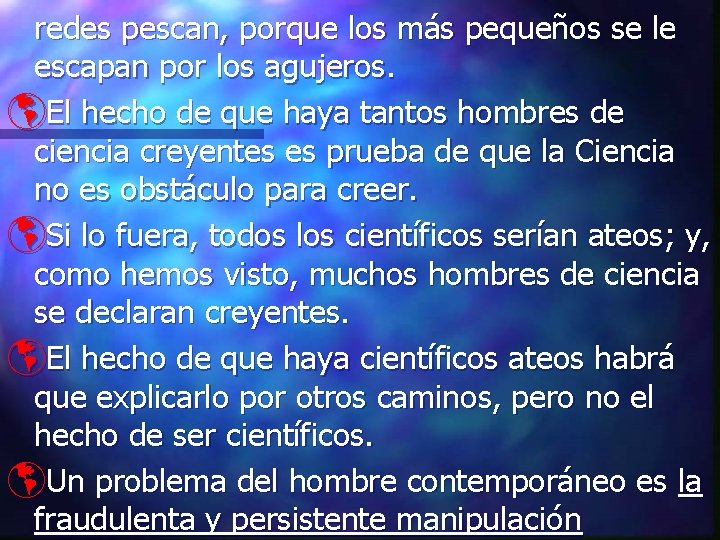 redes pescan, porque los más pequeños se le escapan por los agujeros.

El hecho de que haya tantos hombres de ciencia creyentes es prueba de que la Ciencia no es obstáculo para creer.

Si lo fuera, todos los científicos serían ateos; y, como hemos visto, muchos hombres de ciencia se declaran creyentes.

El hecho de que haya científicos ateos habrá que explicarlo por otros caminos, pero no el hecho de ser científicos.

Un problema del hombre contemporáneo es la fraudulenta y persistente manipulación